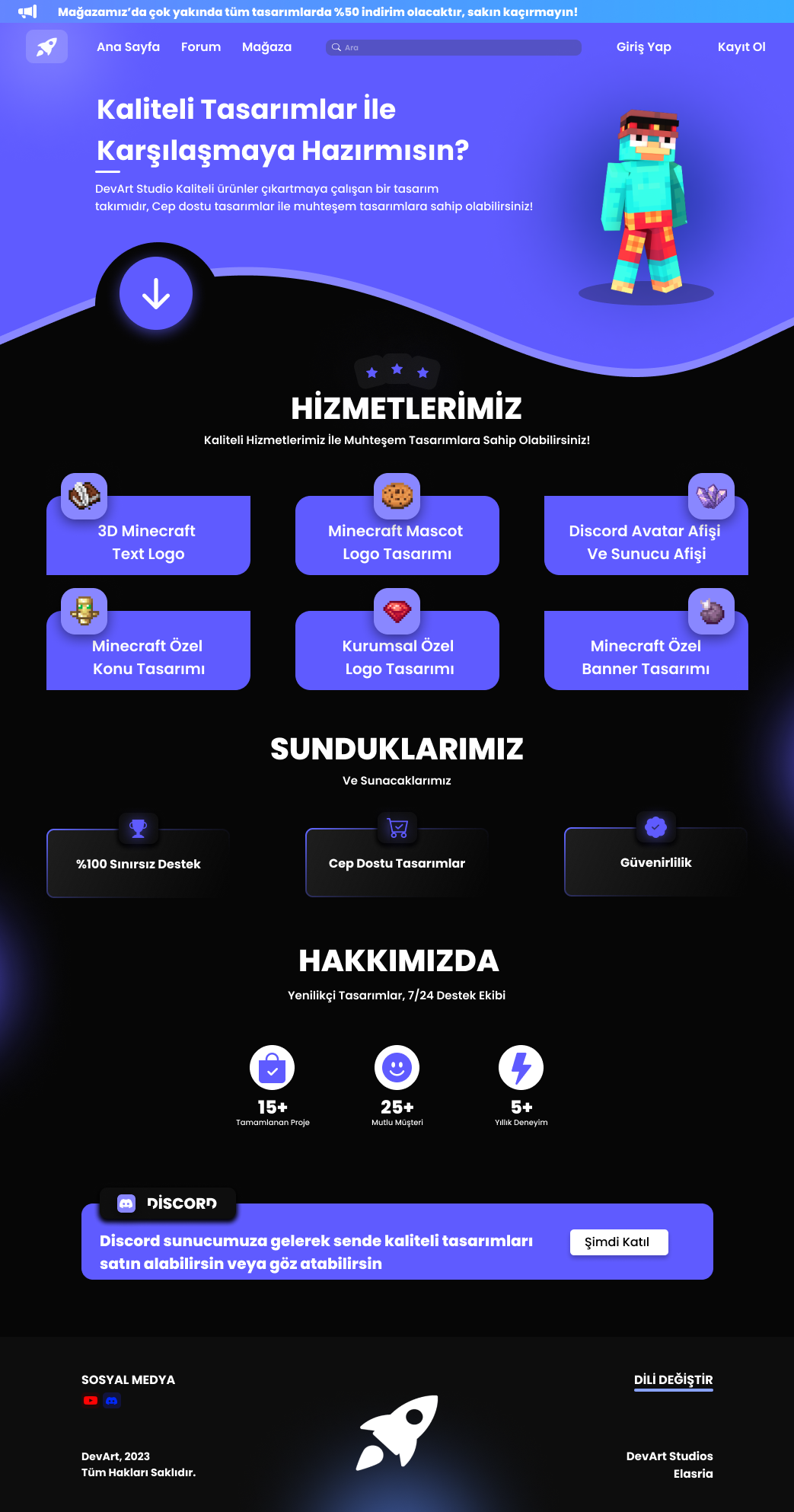 Mağazamız'da çok yakında tüm tasarımlarda %50 indirim olacaktır, sakın kaçırmayın!

Ana Sayfa Forum Mağaza Ara Giriş Yap Kayıt Ol

Kaliteli Tasarımlar İle Karşılaşmaya Hazırmısın?

DevArt Studio Kaliteli ürünler çıkartmaya çalışan bir tasarım takımıdır, Cep dostu tasarımlar ile muhteşem tasarımlara sahip olabilirsiniz!

HİZMETLERİMİZ

Kaliteli Hizmetlerimiz İle Muhteşem Tasarımlara Sahip Olabilirsiniz!

3D Minecraft Text Logo

Minecraft Mascot Logo Tasarımı

Discord Avatar Afişi Ve Sunucu Afişi

Minecraft Özel Konu Tasarımı

Kurumsal Özel Logo Tasarımı

Minecraft Özel Banner Tasarımı

SUNDUKLARIMIZ

Ve Sunacaklarımız

%100 Sınırsız Destek

Cep Dostu Tasarımlar

Güvenirlilik

HAKKIMIZDA

Yenilikçi Tasarımlar, 7/24 Destek Ekibi

15+
Tamamlanan Proje

25+
Mutlu Müşteri

5+
Yıllık Deneyim

DISCORD

Discord sunucumuza gelerek sende kaliteli tasarımları satın alabilirsin veya göz atabilirsin

Şimdi Katıl

SOSYAL MEDYA

DİLİ DEĞİŞTİR

DevArt, 2023
Tüm Hakları Saklıdır.

DevArt Studios
Elasria